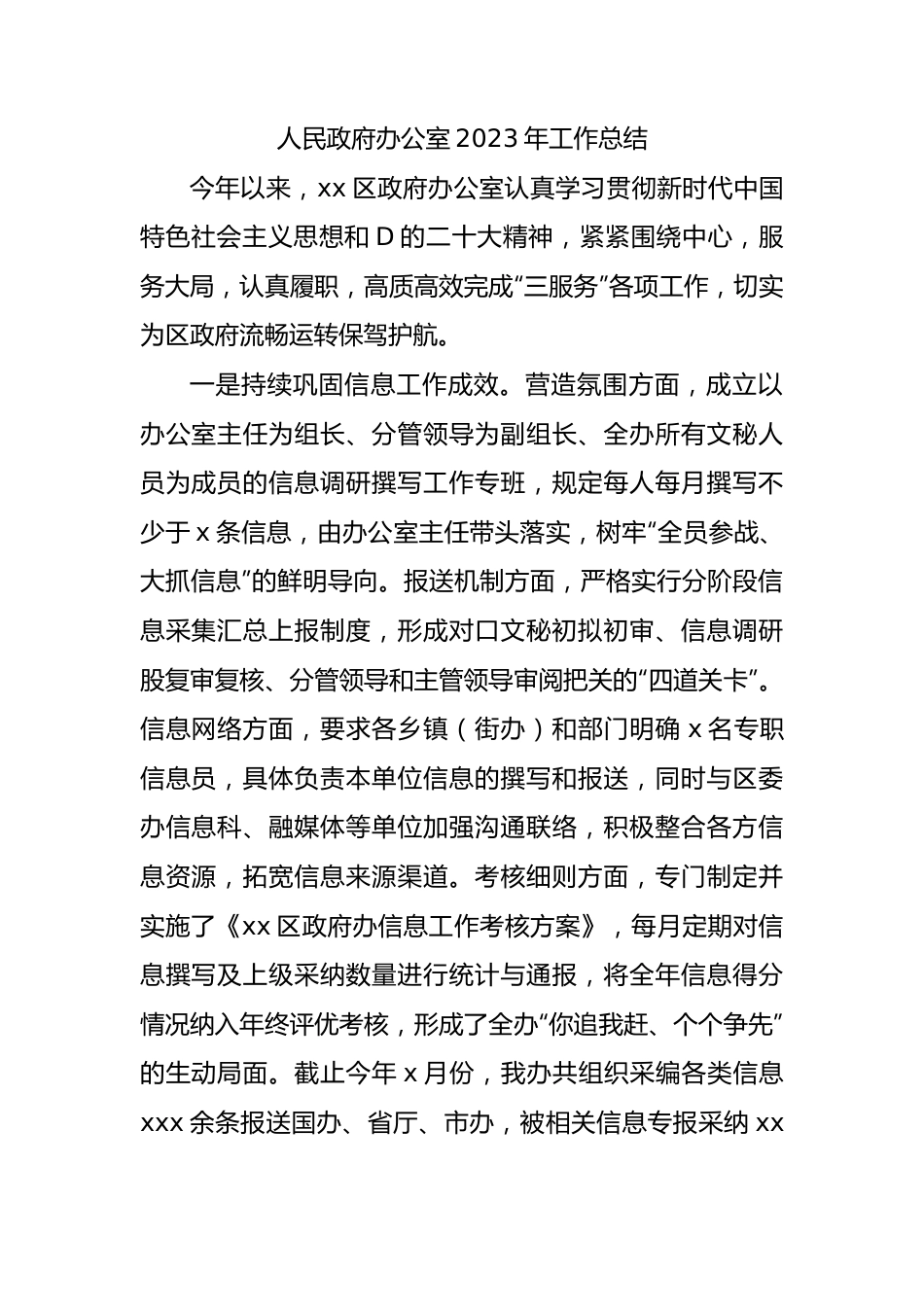 人民政府办公室 2023 年工作总结

今年以来，xx 区政府办公室认真学习贯彻新时代中国特色社会主义思想和 D 的二十大精神，紧紧围绕中心，服务大局，认真履职，高质高效完成“三服务”各项工作，切实为区政府流畅运转保驾护航。

一是持续巩固信息工作成效。营造氛围方面，成立以办公室主任为组长、分管领导为副组长、全办所有文秘人员为成员的信息调研撰写工作专班，规定每人每月撰写不少于 x 条信息，由办公室主任带头落实，树牢“全员参战、大抓信息”的鲜明导向。报送机制方面，严格实行分阶段信息采集汇总上报制度，形成对口文秘初拟初审、信息调研股复审复核、分管领导和主管领导审阅把关的“四道关卡”。信息网络方面，要求各乡镇（街办）和部门明确 x 名专职信息员，具体负责本单位信息的撰写和报送，同时与区委办信息科、融媒体等单位加强沟通联络，积极整合各方信息资源，拓宽信息来源渠道。考核细则方面，专门制定并实施了《xx 区政府办信息工作考核方案》，每月定期对信息撰写及上级采纳数量进行统计与通报，将全年信息得分情况纳入年终评优考核，形成了全办“你追我赶、个个争先”的生动局面。截止今年 x 月份，我办共组织采编各类信息 xxx 余条报送国办、省厅、市办，被相关信息专报采纳 xx